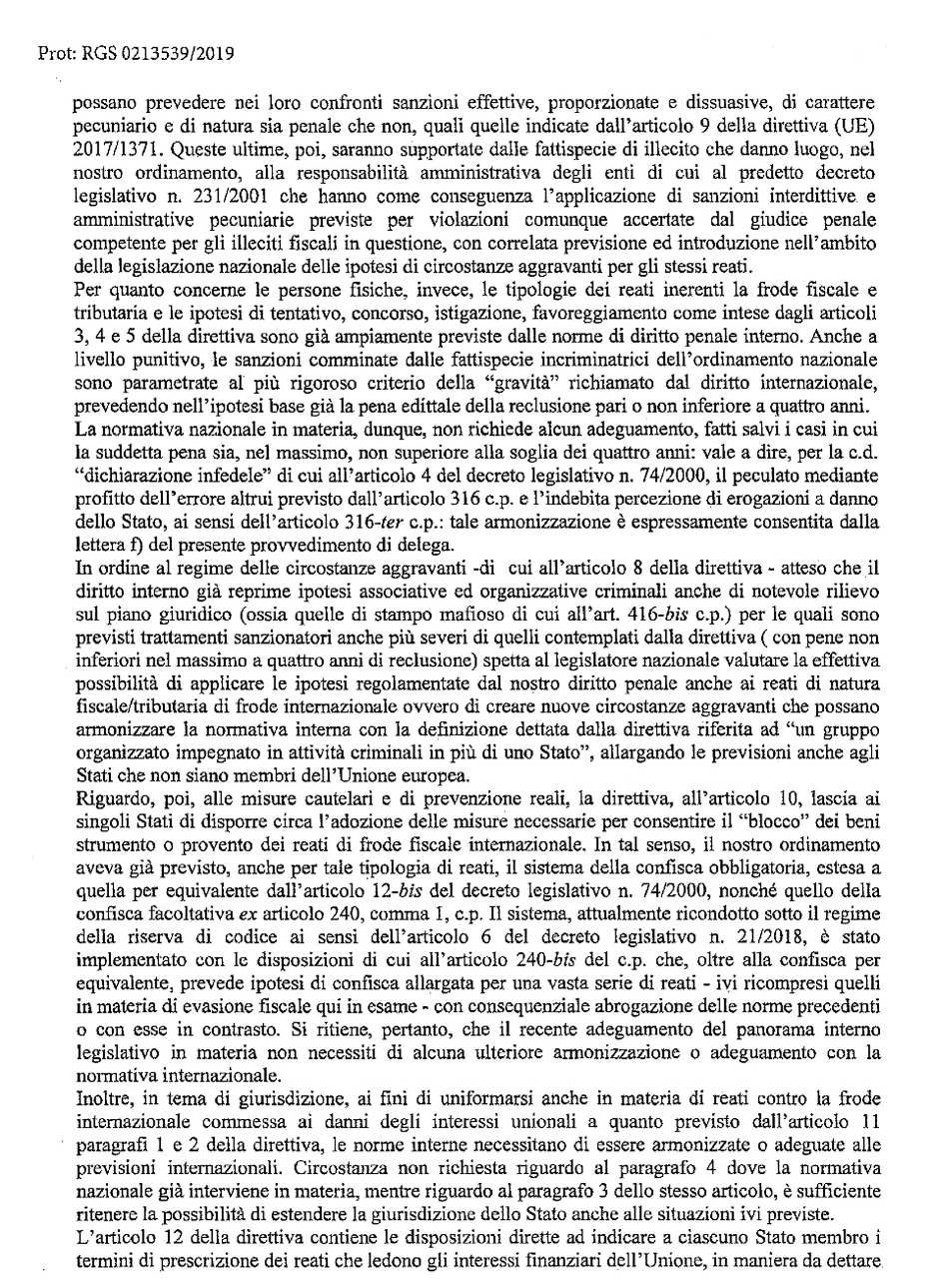 Prot: RGS 0213539/2019

possano prevedere nei loro confronti sanzioni effettive, proporzionate e dissuasive, di carattere pecuniario e di natura sia penale che non, quali quelle indicate dall'articolo 9 della direttiva (UE) 2017/1371. Queste ultime, poi, saranno supportate dalle fattispecie di illecito che danno luogo, nel nostro ordinamento, alla responsabilità amministrativa degli enti di cui al predetto decreto legislativo n. 231/2001 che hanno come conseguenza l'applicazione di sanzioni interdittive e amministrative pecuniarie previste per violazioni comunque accertate dal giudice penale competente per gli illeciti fiscali in questione, con correlata previsione ed introduzione nell'ambito della legislazione nazionale delle ipotesi di circostanze aggravanti per gli stessi reati.
Per quanto concerne le persone fisiche, invece, le tipologie dei reati inerenti la frode fiscale e tributaria e le ipotesi di tentativo, concorso, istigazione, favoreggiamento come intese dagli articoli 3, 4 e 5 della direttiva sono già ampiamente previste dalle norme di diritto penale interno. Anche a livello punitivo, le sanzioni comminate dalle fattispecie incriminatrici dell'ordinamento nazionale sono parametrate al più rigoroso criterio della "gravità" richiamato dal diritto internazionale, prevedendo nell'ipotesi base già la pena edittale della reclusione pari o non inferiore a quattro anni.
La normativa nazionale in materia, dunque, non richiede alcun adeguamento, fatti salvi i casi in cui la suddetta pena sia, nel massimo, non superiore alla soglia dei quattro anni: vale a dire, per la c.d. "dichiarazione infedele" di cui all'articolo 4 del decreto legislativo n. 74/2000, il peculato mediante profitto dell'errore altrui previsto dall'articolo 316 c.p. e l'indebita percezione di erogazioni a danno dello Stato, ai sensi dell'articolo 316-ter c.p.: tale armonizzazione è espressamente consentita dalla lettera f) del presente provvedimento di delega.
In ordine al regime delle circostanze aggravanti -di cui all'articolo 8 della direttiva - atteso che il diritto interno già reprime ipotesi associative ed organizzative criminali anche di notevole rilievo sul piano giuridico (ossia quelle di stampo mafioso di cui all'art. 416-bis c.p.) per le quali sono previsti trattamenti sanzionatori anche più severi di quelli contemplati dalla direttiva ( con pene non inferiori nel massimo a quattro anni di reclusione) spetta al legislatore nazionale valutare la effettiva possibilità di applicare le ipotesi regolamentate dal nostro diritto penale anche ai reati di natura fiscale/tributaria di frode internazionale ovvero di creare nuove circostanze aggravanti che possano armonizzare la normativa interna con la definizione dettata dalla direttiva riferita ad "un gruppo organizzato impegnato in attività criminali in più di uno Stato", allargando le previsioni anche agli Stati che non siano membri dell'Unione europea.
Riguardo, poi, alle misure cautelari e di prevenzione reali, la direttiva, all'articolo 10, lascia ai singoli Stati di disporre circa l'adozione delle misure necessarie per consentire il "blocco" dei beni strumento o provento dei reati di frode fiscale internazionale. In tal senso, il nostro ordinamento aveva già previsto, anche per tale tipologia di reati, il sistema della confisca obbligatoria, estesa a quella per equivalente dall'articolo 12-bis del decreto legislativo n. 74/2000, nonché quello della confisca facoltativa ex articolo 240, comma I, c.p. Il sistema, attualmente ricondotto sotto il regime della riserva di codice ai sensi dell'articolo 6 del decreto legislativo n. 21/2018, è stato implementato con le disposizioni di cui all'articolo 240-bis del c.p. che, oltre alla confisca per equivalente, prevede ipotesi di confisca allargata per una vasta serie di reati - ivi ricompresi quelli in materia di evasione fiscale qui in esame - con consequenziale abrogazione delle norme precedenti o con esse in contrasto. Si ritiene, pertanto, che il recente adeguamento del panorama interno legislativo in materia non necessiti di alcuna ulteriore armonizzazione o adeguamento con la normativa internazionale.
Inoltre, in tema di giurisdizione, ai fini di uniformarsi anche in materia di reati contro la frode internazionale commessa ai danni degli interessi unionali a quanto previsto dall'articolo 11 paragrafi 1 e 2 della direttiva, le norme interne necessitano di essere armonizzate o adeguate alle previsioni internazionali. Circostanza non richiesta riguardo al paragrafo 4 dove la normativa nazionale già interviene in materia, mentre riguardo al paragrafo 3 dello stesso articolo, è sufficiente ritenere la possibilità di estendere la giurisdizione dello Stato anche alle situazioni ivi previste.
L'articolo 12 della direttiva contiene le disposizioni dirette ad indicare a ciascuno Stato membro i termini di prescrizione dei reati che ledono gli interessi finanziari dell'Unione, in maniera da dettare